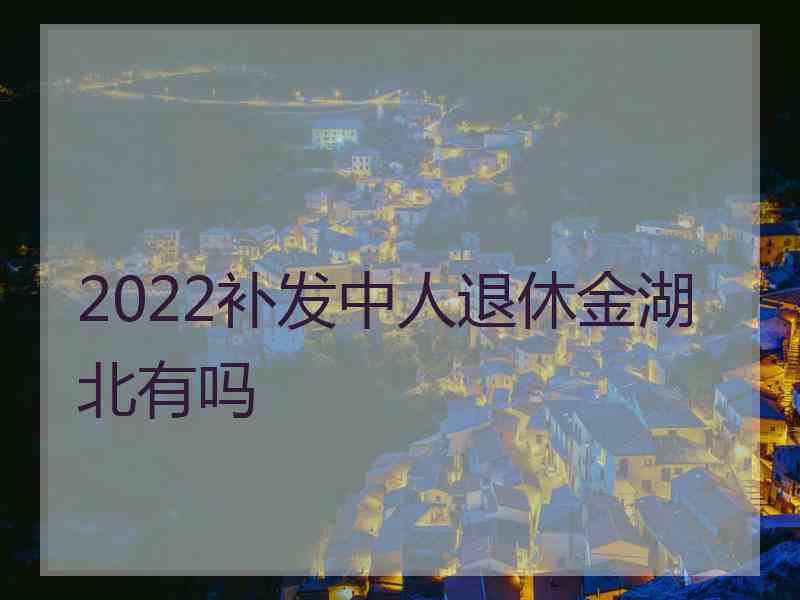 2022补发中人退休金湖北有吗